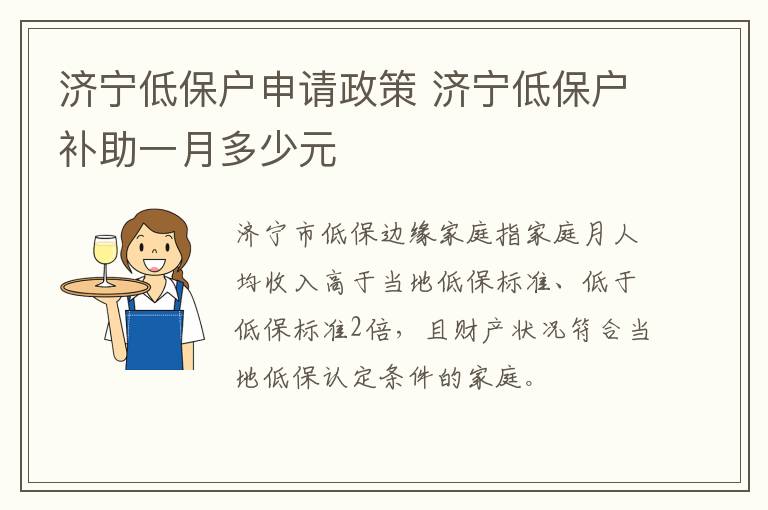 济宁低保户申请政策 济宁低保户补助一月多少元

济宁市低保边缘家庭指家庭月人均收入高于当地低保标准、低于低保标准2倍，且财产状况符合当地低保认定条件的家庭。